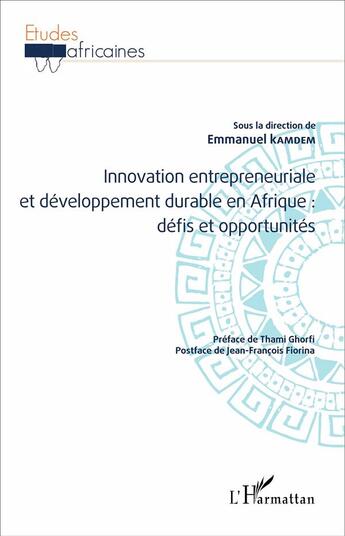 Etudes
africaines

Sous la direction de
Emmanuel KAMDEM

Innovation entrepreneuriale et développement durable en Afrique : défis et opportunités

Préface de Thami Ghorfi
Postface de Jean-François Fiorina

L'Harmattan